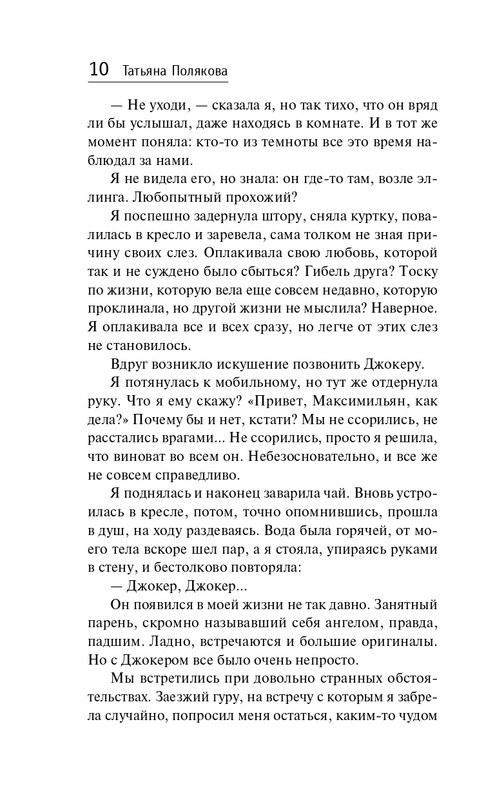 10 Татьяна Полякова

— Не уходи, — сказала я, но так тихо, что он вряд ли бы услышал, даже находясь в комнате. И в тот же момент поняла: кто-то из темноты все это время наблюдал за нами.

Я не видела его, но знала: он где-то там, возле эллинга. Любопытный прохожий?

Я поспешно задернула штору, сняла куртку, повалилась в кресло и заревела, сама толком не зная причину своих слез. Оплакивала свою любовь, которой так и не суждено было сбыться? Гибель друга? Тоску по жизни, которую вела еще совсем недавно, которую проклинала, но другой жизни не мыслила? Наверное. Я оплакивала все и всех сразу, но легче от этих слез не становилось.

Вдруг возникло искушение позвонить Джокеру.

Я потянулась к мобильному, но тут же отдернула руку. Что я ему скажу? «Привет, Максимильян, как дела?» Почему бы и нет, кстати? Мы не ссорились, не расстались врагами... Не ссорились, просто я решила, что виноват во всем он. Небезосновательно, и все же не совсем справедливо.

Я поднялась и наконец заварила чай. Вновь устроилась в кресле, потом, точно опомнившись, прошла в душ, на ходу раздеваясь. Вода была горячей, от моего тела вскоре шел пар, а я стояла, упираясь руками в стену, и бестолково повторяла:

— Джокер, Джокер...

Он появился в моей жизни не так давно. Занятный парень, скромно называвший себя ангелом, правда, падшим. Ладно, встречаются и большие оригиналы. Но с Джокером все было очень непросто.

Мы встретились при довольно странных обстоятельствах. Заезжий гуру, на встречу с которым я забрела случайно, попросил меня остаться, каким-то чудом